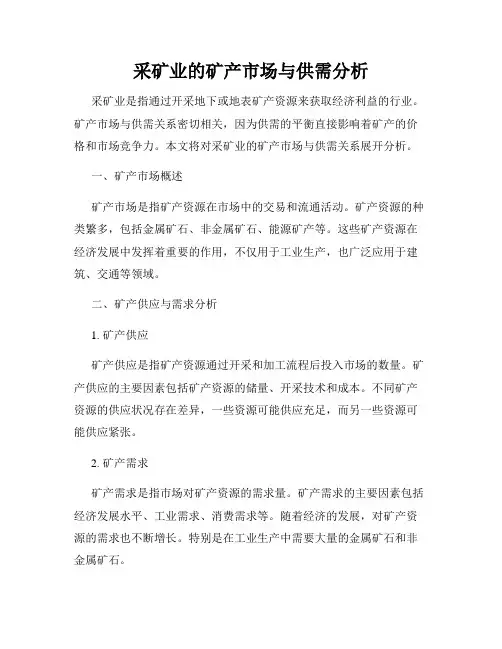 采矿业的矿产市场与供需分析

采矿业是指通过开采地下或地表矿产资源来获取经济利益的行业。矿产市场与供需关系密切相关，因为供需的平衡直接影响着矿产的价格和市场竞争力。本文将对采矿业的矿产市场与供需关系展开分析。

一、矿产市场概述

矿产市场是指矿产资源在市场中的交易和流通活动。矿产资源的种类繁多，包括金属矿石、非金属矿石、能源矿产等。这些矿产资源在经济发展中发挥着重要的作用，不仅用于工业生产，也广泛应用于建筑、交通等领域。

二、矿产供应与需求分析

1. 矿产供应

矿产供应是指矿产资源通过开采和加工流程后投入市场的数量。矿产供应的主要因素包括矿产资源的储量、开采技术和成本。不同矿产资源的供应状况存在差异，一些资源可能供应充足，而另一些资源可能供应紧张。

2. 矿产需求

矿产需求是指市场对矿产资源的需求量。矿产需求的主要因素包括经济发展水平、工业需求、消费需求等。随着经济的发展，对矿产资源的需求也不断增长。特别是在工业生产中需要大量的金属矿石和非金属矿石。